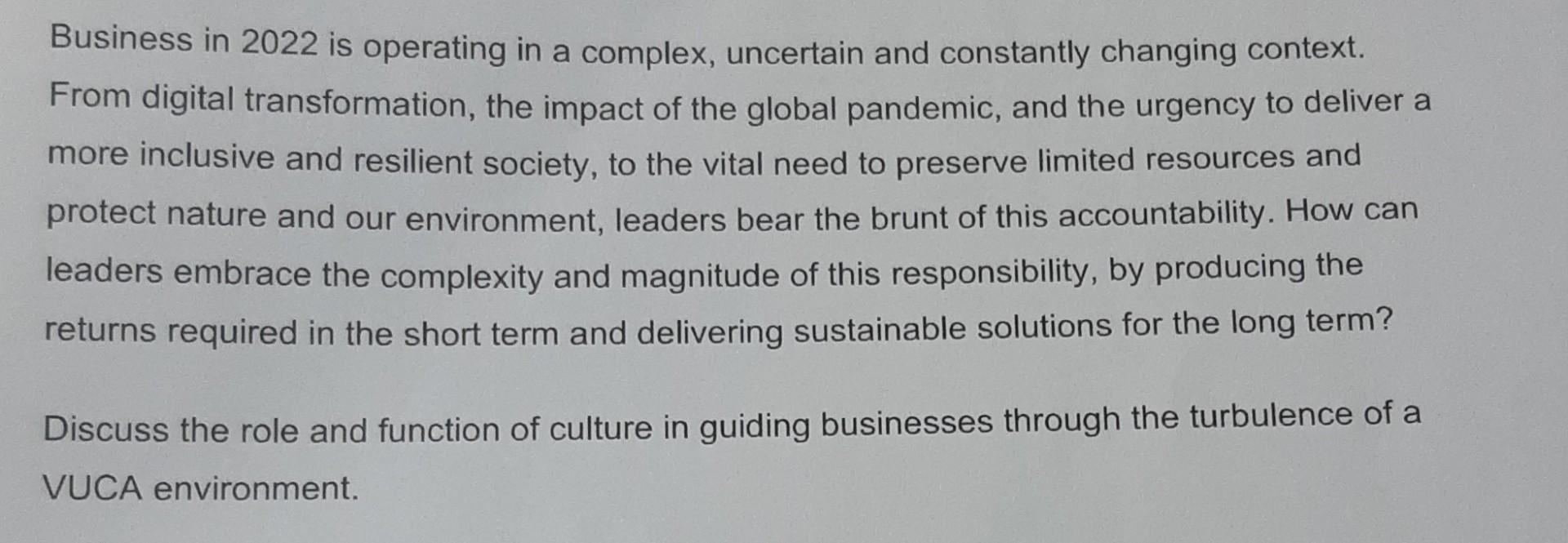 Business in 2022 is operating in a complex, uncertain and constantly changing context. From digital transformation, the impact of the global pandemic, and the urgency to deliver a more inclusive and resilient society, to the vital need to preserve limited resources and protect nature and our environment, leaders bear the brunt of this accountability. How can leaders embrace the complexity and magnitude of this responsibility, by producing the returns required in the short term and delivering sustainable solutions for the long term?

Discuss the role and function of culture in guiding businesses through the turbulence of a VUCA environment.